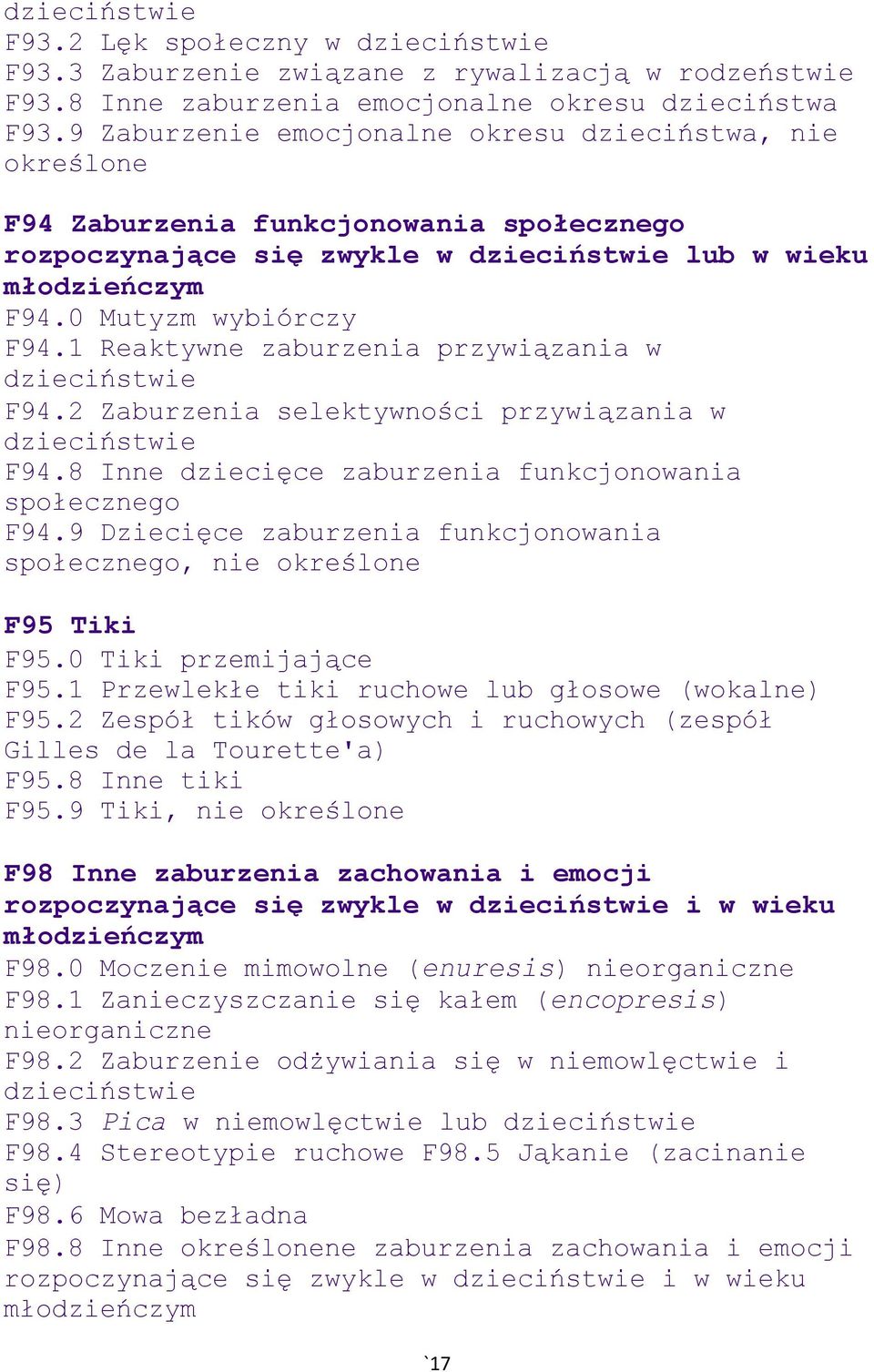 dzieciństwie
F93.2 Lęk społeczny w dzieciństwie
F93.3 Zaburzenie związane z rywalizacją w rodzeństwie
F93.8 Inne zaburzenia emocjonalne okresu dzieciństwa
F93.9 Zaburzenie emocjonalne okresu dzieciństwa, nie określone

F94 Zaburzenia funkcjonowania społecznego rozpoczynające się zwykle w dzieciństwie lub w wieku młodzieńczym
F94.0 Mutyzm wybiórczy
F94.1 Reaktywne zaburzenia przywiązania w dzieciństwie
F94.2 Zaburzenia selektywności przywiązania w dzieciństwie
F94.8 Inne dziecięce zaburzenia funkcjonowania społecznego
F94.9 Dziecięce zaburzenia funkcjonowania społecznego, nie określone

F95 Tiki
F95.0 Tiki przemijające
F95.1 Przewlekłe tiki ruchowe lub głosowe (wokalne)
F95.2 Zespół tików głosowych i ruchowych (zespół Gilles de la Tourette'a)
F95.8 Inne tiki
F95.9 Tiki, nie określone

F98 Inne zaburzenia zachowania i emocji rozpoczynające się zwykle w dzieciństwie i w wieku młodzieńczym
F98.0 Moczenie mimowolne (enuresis) nieorganiczne
F98.1 Zanieczyszczanie się kałem (encopresis) nieorganiczne
F98.2 Zaburzenie odżywiania się w niemowlęctwie i dzieciństwie
F98.3 Pica w niemowlęctwie lub dzieciństwie
F98.4 Stereotypie ruchowe F98.5 Jąkanie (zacinanie się)
F98.6 Mowa bezładna
F98.8 Inne określonene zaburzenia zachowania i emocji rozpoczynające się zwykle w dzieciństwie i w wieku młodzieńczym

`17